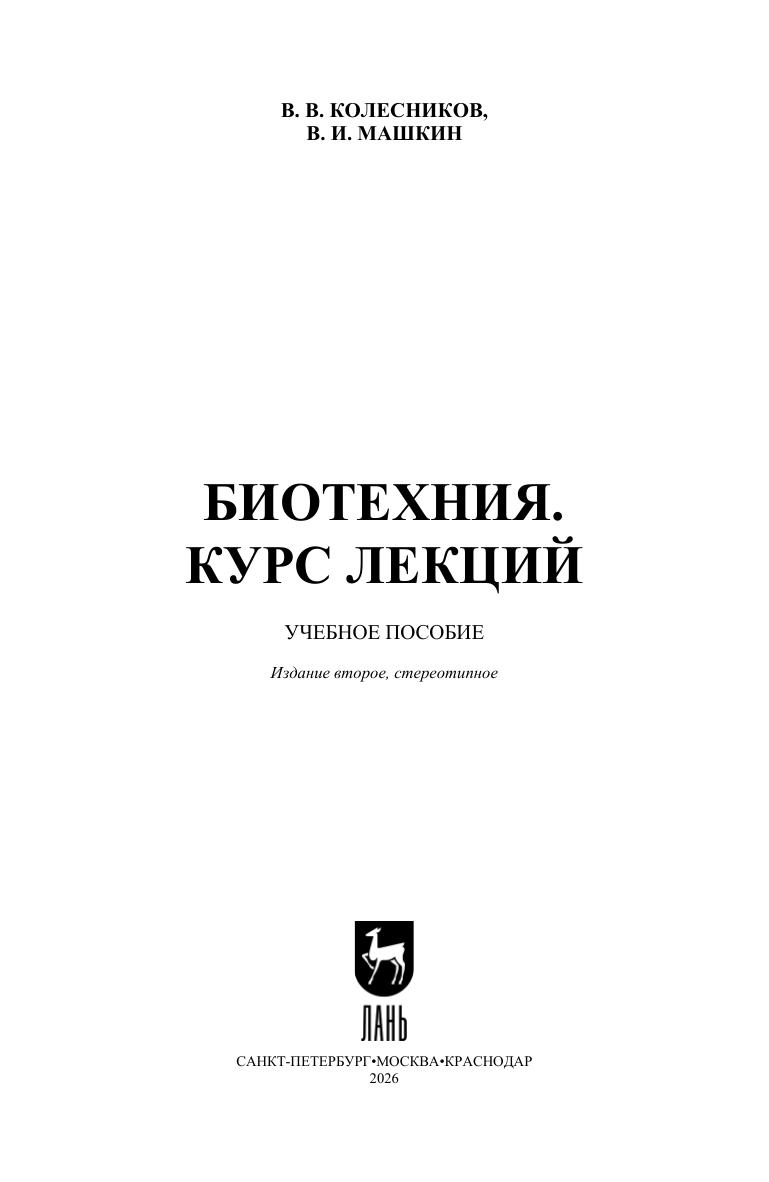 В. В. КОЛЕСНИКОВ,
В. И. МАШКИН

БИОТЕХНИЯ.
КУРС ЛЕКЦИЙ

УЧЕБНОЕ ПОСОБИЕ

Издание второе, стереотипное

ЛАНЬ

САНКТ-ПЕТЕРБУРГ•МОСКВА•КРАСНОДАР
2026